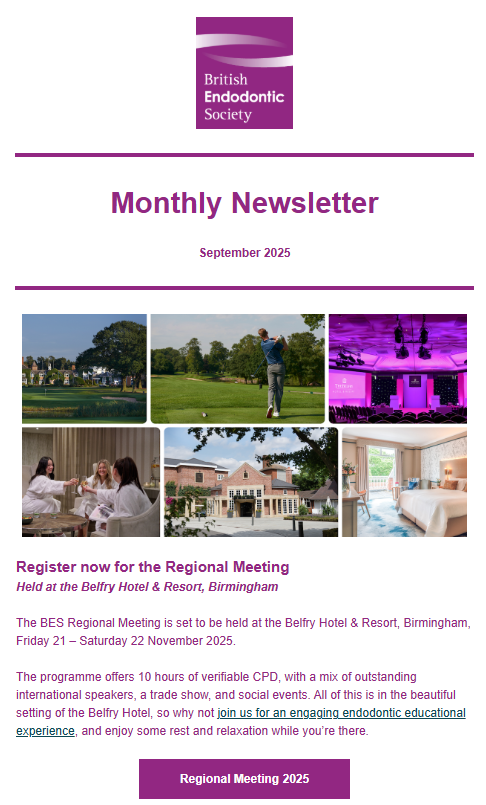 British
Endodontic
Society

Monthly Newsletter

September 2025

Register now for the Regional Meeting

Held at the Belfry Hotel & Resort, Birmingham

The BES Regional Meeting is set to be held at the Belfry Hotel & Resort, Birmingham, Friday 21 – Saturday 22 November 2025.

The programme offers 10 hours of verifiable CPD, with a mix of outstanding international speakers, a trade show, and social events. All of this is in the beautiful setting of the Belfry Hotel, so why not join us for an engaging endodontic educational experience, and enjoy some rest and relaxation while you're there.

Regional Meeting 2025